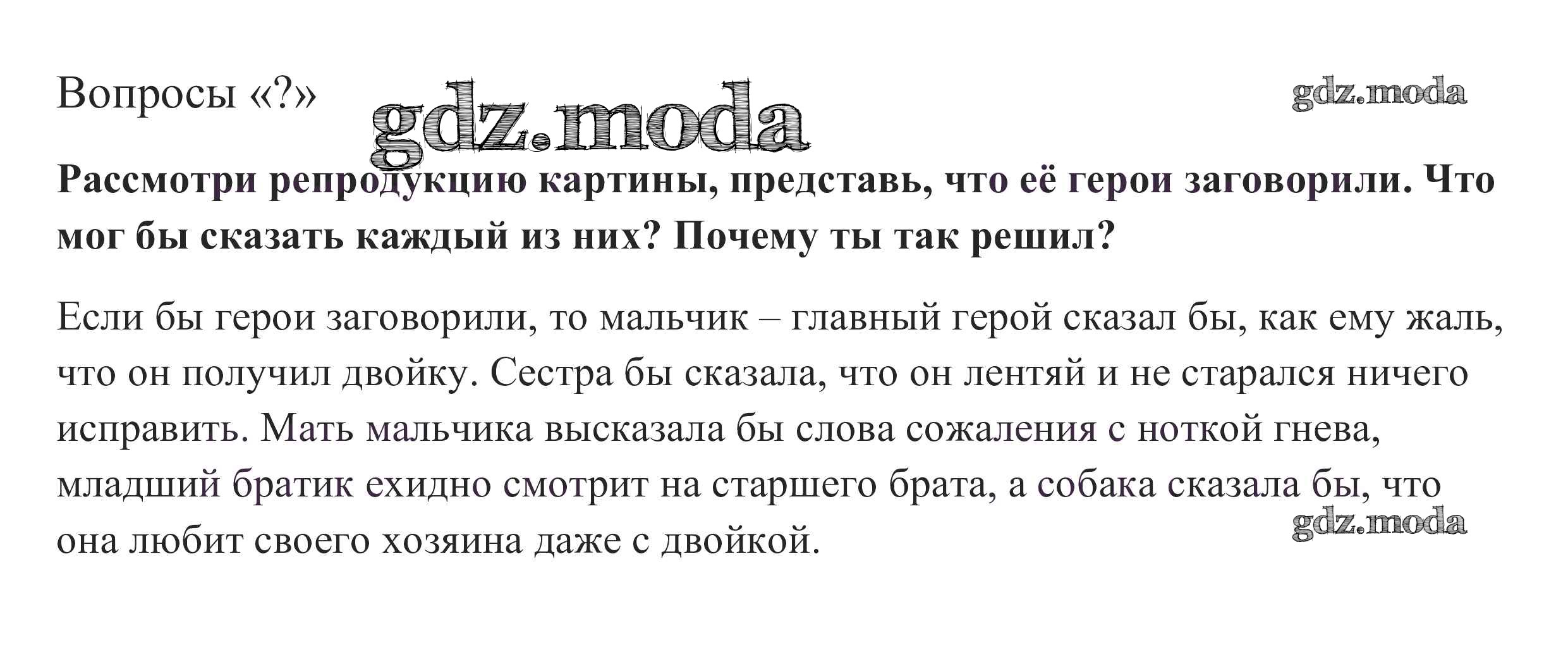 Вопросы «?»

Рассмотри репродукцию картины, представь, что её герои заговорили. Что мог бы сказать каждый из них? Почему ты так решил?

Если бы герои заговорили, то мальчик – главный герой сказал бы, как ему жаль, что он получил двойку. Сестра бы сказала, что он лентяй и не старался ничего исправить. Мать мальчика высказала бы слова сожаления с ноткой гнева, младший братик ехидно смотрит на старшего брата, а собака сказала бы, что она любит своего хозяина даже с двойкой.

gdz.moda